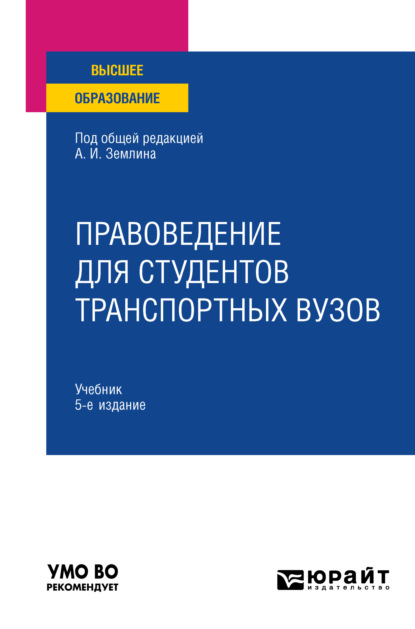 ВЫСШЕЕ
ОБРАЗОВАНИЕ

Под общей редакцией
А. И. Землина

ПРАВОВЕДЕНИЕ
ДЛЯ СТУДЕНТОВ
ТРАНСПОРТНЫХ ВУЗОВ

Учебник
5-е издание

УМО ВО
РЕКОМЕНДУЕТ

ЮРАЙТ
издательство